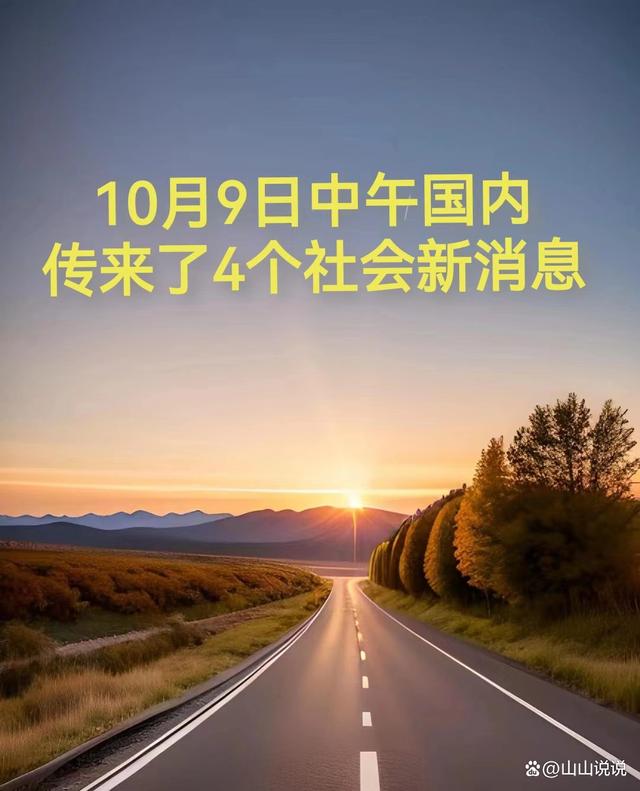 10月9日中午国内
传来了4个社会新消息

@山山说说